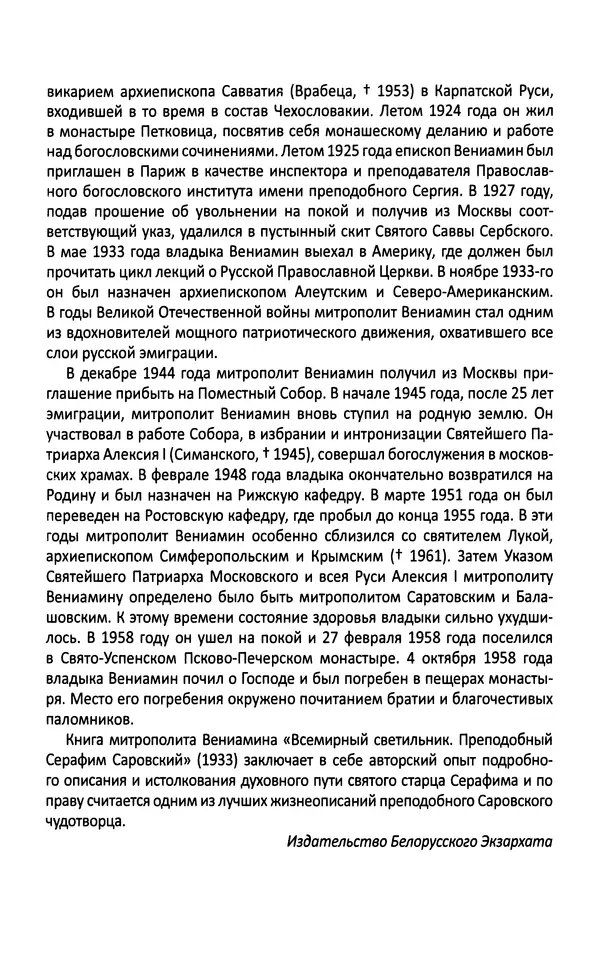 викарием архиепископа Савватия (Врабеца, † 1953) в Карпатской Руси, входившей в то время в состав Чехословакии. Летом 1924 года он жил в монастыре Петковица, посвятив себя монашескому деланию и работе над богословскими сочинениями. Летом 1925 года епископ Вениамин был приглашен в Париж в качестве инспектора и преподавателя Православного богословского института имени преподобного Сергия. В 1927 году, подав прошение об увольнении на покой и получив из Москвы соответствующий указ, удалился в пустынный скит Святого Саввы Сербского. В мае 1933 года владыка Вениамин выехал в Америку, где должен был прочитать цикл лекций о Русской Православной Церкви. В ноябре 1933-го он был назначен архиепископом Алеутским и Северо-Американским. В годы Великой Отечественной войны митрополит Вениамин стал одним из вдохновителей мощного патриотического движения, охватившего все слои русской эмиграции.

В декабре 1944 года митрополит Вениамин получил из Москвы приглашение прибыть на Поместный Собор. В начале 1945 года, после 25 лет эмиграции, митрополит Вениамин вновь ступил на родную землю. Он участвовал в работе Собора, в избрании и интронизации Святейшего Патриарха Алексия I (Симанского, † 1945), совершал богослужения в московских храмах. В феврале 1948 года владыка окончательно возвратился на Родину и был назначен на Рижскую кафедру. В марте 1951 года он был переведен на Ростовскую кафедру, где пробыл до конца 1955 года. В эти годы митрополит Вениамин особенно сблизился со святителем Лукой, архиепископом Симферопольским и Крымским († 1961). Затем Указом Святейшего Патриарха Московского и всея Руси Алексия I митрополиту Вениамину определено было быть митрополитом Саратовским и Балашовским. К этому времени состояние здоровья владыки сильно ухудшилось. В 1958 году он ушел на покой и 27 февраля 1958 года поселился в Свято-Успенском Псково-Печерском монастыре. 4 октября 1958 года владыка Вениамин почил о Господе и был погребен в пещерах монастыря. Место его погребения окружено почитанием братии и благочестивых паломников.

Книга митрополита Вениамина «Всемирный светильник. Преподобный Серафим Саровский» (1933) заключает в себе авторский опыт подробного описания и истолкования духовного пути святого старца Серафима и по праву считается одним из лучших жизнеописаний преподобного Саровского чудотворца.

Издательство Белорусского Экзархата